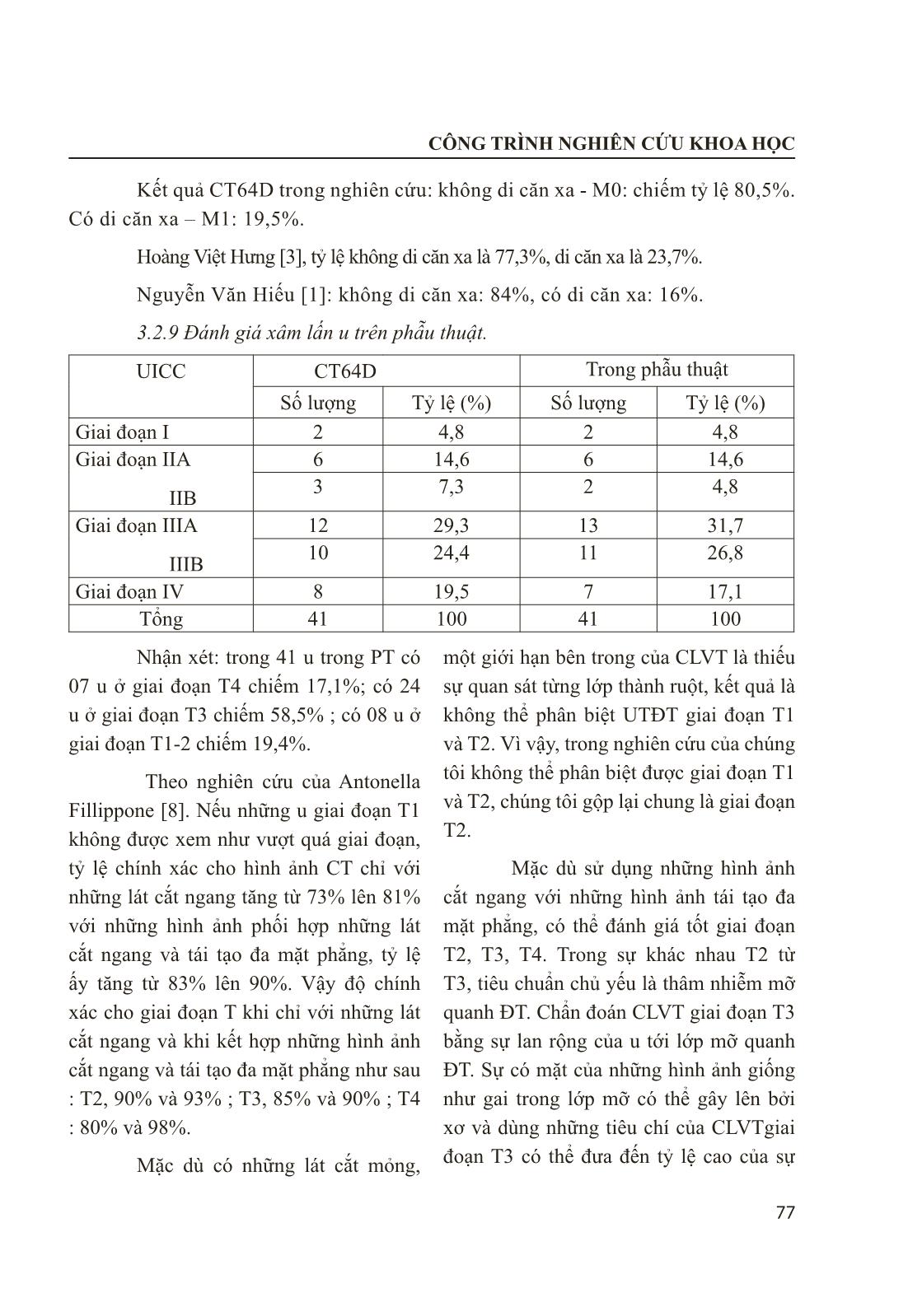 CÔNG TRÌNH NGHIÊN CỨU KHOA HỌC

Kết quả CT64D trong nghiên cứu: không di căn xa - M0: chiếm tỷ lệ 80,5%. Có di căn xa – M1: 19,5%.

Hoàng Việt Hưng [3], tỷ lệ không di căn xa là 77,3%, di căn xa là 23,7%.

Nguyễn Văn Hiếu [1]: không di căn xa: 84%, có di căn xa: 16%.

3.2.9 Đánh giá xâm lấn u trên phẫu thuật.

| UICC | CT64D | | Trong phẫu thuật | |
|---|---|---|---|---|
| | Số lượng | Tỷ lệ (%) | Số lượng | Tỷ lệ (%) |
| Giai đoạn I | 2 | 4,8 | 2 | 4,8 |
| Giai đoạn IIA | 6 | 14,6 | 6 | 14,6 |
| IIB | 3 | 7,3 | 2 | 4,8 |
| Giai đoạn IIIA | 12 | 29,3 | 13 | 31,7 |
| IIIB | 10 | 24,4 | 11 | 26,8 |
| Giai đoạn IV | 8 | 19,5 | 7 | 17,1 |
| Tổng | 41 | 100 | 41 | 100 |

Nhận xét: trong 41 u trong PT có 07 u ở giai đoạn T4 chiếm 17,1%; có 24 u ở giai đoạn T3 chiếm 58,5% ; có 08 u ở giai đoạn T1-2 chiếm 19,4%.

Theo nghiên cứu của Antonella Fillippone [8]. Nếu những u giai đoạn T1 không được xem như vượt quá giai đoạn, tỷ lệ chính xác cho hình ảnh CT chỉ với những lát cắt ngang tăng từ 73% lên 81% với những hình ảnh phối hợp những lát cắt ngang và tái tạo đa mặt phẳng, tỷ lệ ấy tăng từ 83% lên 90%. Vậy độ chính xác cho giai đoạn T khi chỉ với những lát cắt ngang và khi kết hợp những hình ảnh cắt ngang và tái tạo đa mặt phẳng như sau : T2, 90% và 93% ; T3, 85% và 90% ; T4 : 80% và 98%.

Mặc dù có những lát cắt mỏng, một giới hạn bên trong của CLVT là thiếu sự quan sát từng lớp thành ruột, kết quả là không thể phân biệt UTĐT giai đoạn T1 và T2. Vì vậy, trong nghiên cứu của chúng tôi không thể phân biệt được giai đoạn T1 và T2, chúng tôi gộp lại chung là giai đoạn T2.

Mặc dù sử dụng những hình ảnh cắt ngang với những hình ảnh tái tạo đa mặt phẳng, có thể đánh giá tốt giai đoạn T2, T3, T4. Trong sự khác nhau T2 từ T3, tiêu chuẩn chủ yếu là thâm nhiễm mỡ quanh ĐT. Chẩn đoán CLVT giai đoạn T3 bằng sự lan rộng của u tới lớp mỡ quanh ĐT. Sự có mặt của những hình ảnh giống như gai trong lớp mỡ có thể gây lên bởi xơ và dùng những tiêu chí của CLVTgiai đoạn T3 có thể đưa đến tỷ lệ cao của sự

77